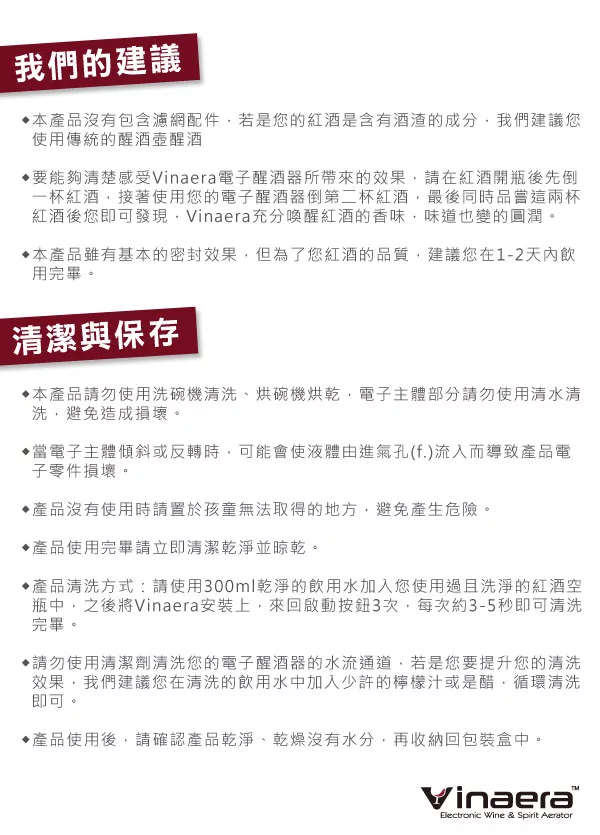 我們的建議

◆本產品沒有包含濾網配件，若是您的紅酒是含有酒渣的成分，我們建議您使用傳統的醒酒壺醒酒

◆要能夠清楚感受Vinaera電子醒酒器所帶來的效果，請在紅酒開瓶後先倒一杯紅酒，接著使用您的電子醒酒器倒第二杯紅酒，最後同時品嘗這兩杯紅酒後您即可發現，Vinaera充分喚醒紅酒的香味，味道也變的圓潤。

◆本產品雖有基本的密封效果，但為了您紅酒的品質，建議您在1-2天內飲用完畢。

清潔與保存

◆本產品請勿使用洗碗機清洗、烘碗機烘乾，電子主體部分請勿使用清水清洗，避免造成損壞。

◆當電子主體傾斜或反轉時，可能會使液體由進氣孔(f.)流入而導致產品電子零件損壞。

◆產品沒有使用時請置於孩童無法取得的地方，避免產生危險。

◆產品使用完畢請立即清潔乾淨並晾乾。

◆產品清洗方式：請使用300ml乾淨的飲用水加入您使用過且洗淨的紅酒空瓶中，之後將Vinaera安裝上，來回啟動按鈕3次，每次約3-5秒即可清洗完畢。

◆請勿使用清潔劑清洗您的電子醒酒器的水流通道，若是您要提升您的清洗效果，我們建議您在清洗的飲用水中加入少許的檸檬汁或是醋，循環清洗即可。

◆產品使用後，請確認產品乾淨、乾燥沒有水分，再收納回包裝盒中。

Vinaera™
Electronic Wine & Spirit Aerator